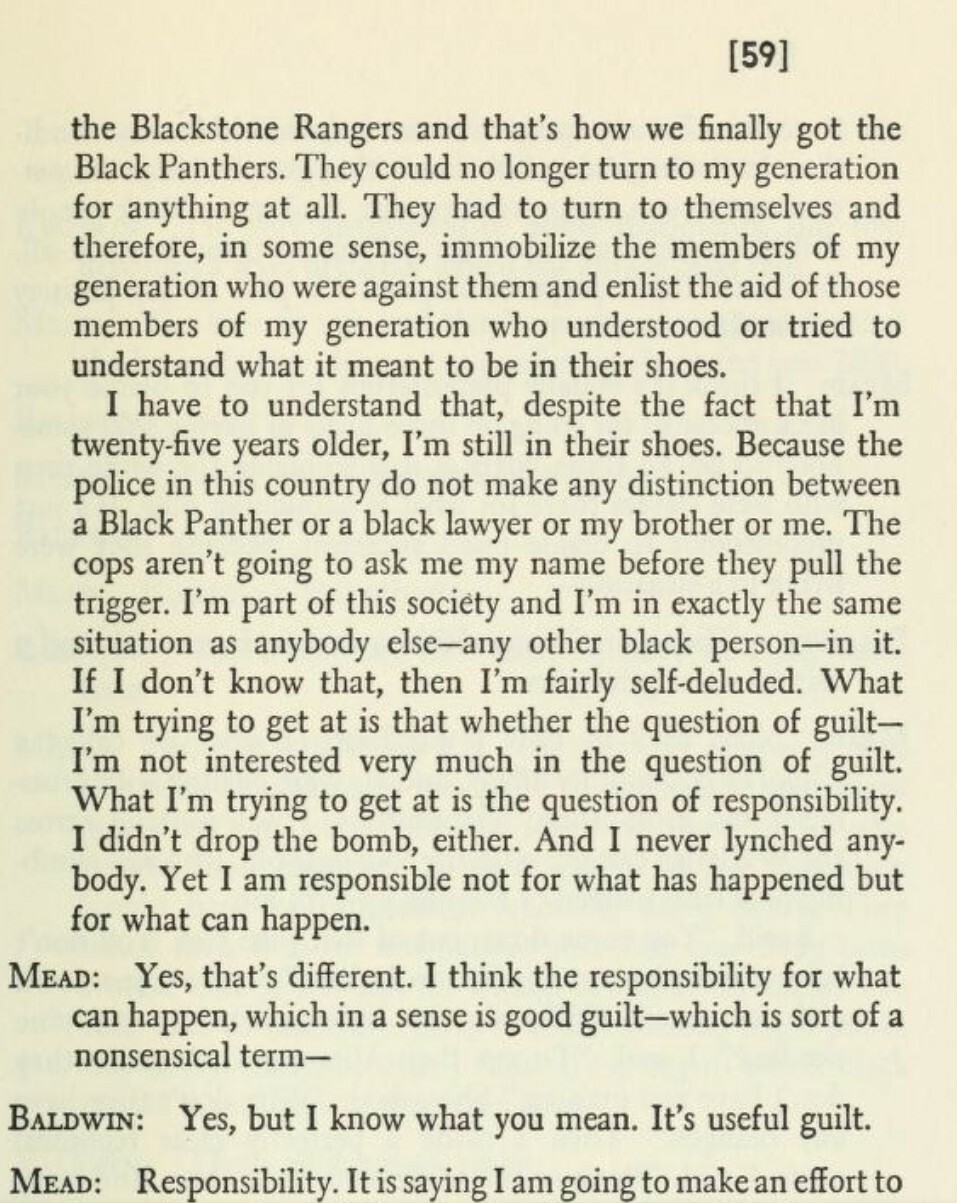 [59]

the Blackstone Rangers and that's how we finally got the Black Panthers. They could no longer turn to my generation for anything at all. They had to turn to themselves and therefore, in some sense, immobilize the members of my generation who were against them and enlist the aid of those members of my generation who understood or tried to understand what it meant to be in their shoes.

I have to understand that, despite the fact that I'm twenty-five years older, I'm still in their shoes. Because the police in this country do not make any distinction between a Black Panther or a black lawyer or my brother or me. The cops aren't going to ask me my name before they pull the trigger. I'm part of this society and I'm in exactly the same situation as anybody else—any other black person—in it. If I don't know that, then I'm fairly self-deluded. What I'm trying to get at is that whether the question of guilt—I'm not interested very much in the question of guilt. What I'm trying to get at is the question of responsibility. I didn't drop the bomb, either. And I never lynched anybody. Yet I am responsible not for what has happened but for what can happen.

MEAD: Yes, that's different. I think the responsibility for what can happen, which in a sense is good guilt—which is sort of a nonsensical term—

BALDWIN: Yes, but I know what you mean. It's useful guilt.

MEAD: Responsibility. It is saying I am going to make an effort to